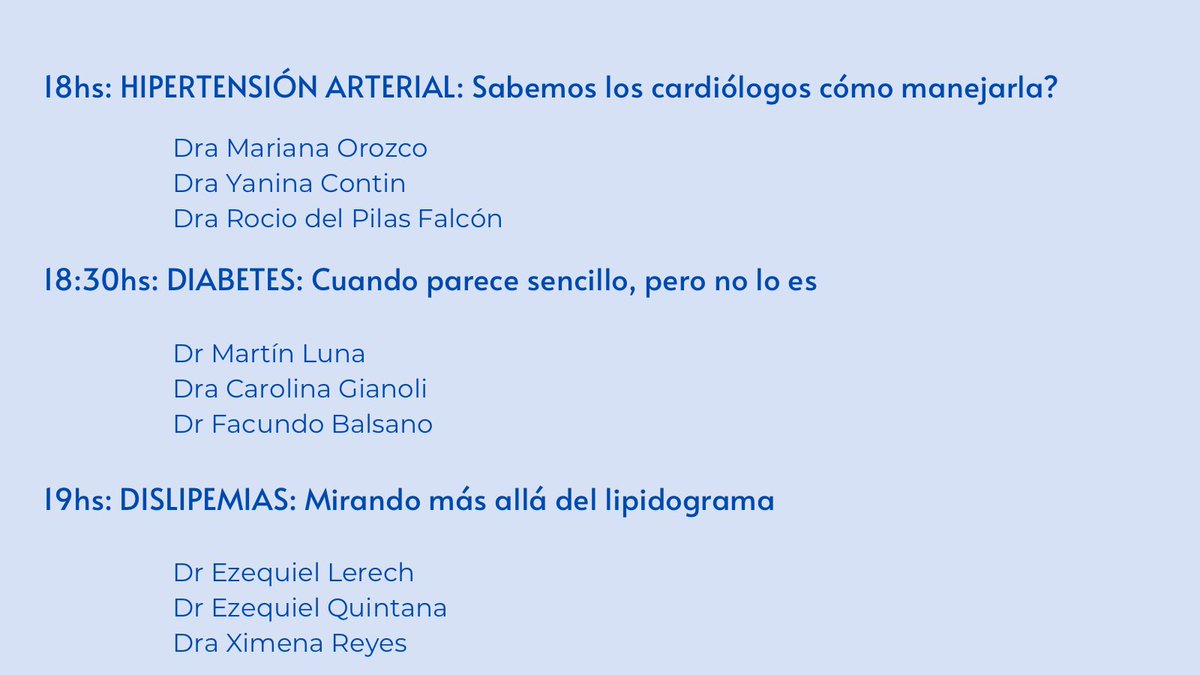 18hs: HIPERTENSIÓN ARTERIAL: Sabemos los cardiólogos cómo manejarla?

Dra Mariana Orozco
Dra Yanina Contin
Dra Rocio del Pilas Falcón

18:30hs: DIABETES: Cuando parece sencillo, pero no lo es

Dr Martín Luna
Dra Carolina Gianoli
Dr Facundo Balsano

19hs: DISLIPEMIAS: Mirando más allá del lipidograma

Dr Ezequiel Lerech
Dr Ezequiel Quintana
Dra Ximena Reyes